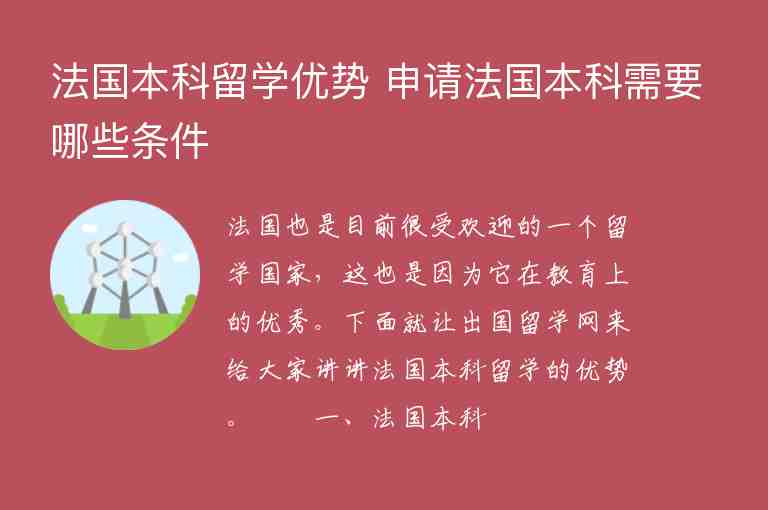 法国本科留学优势 申请法国本科需要哪些条件

法国也是目前很受欢迎的一个留学国家，这也是因为它在教育上的优秀。下面就让出国留学网来给大家讲讲法国本科留学的优势。　　一、法国本科